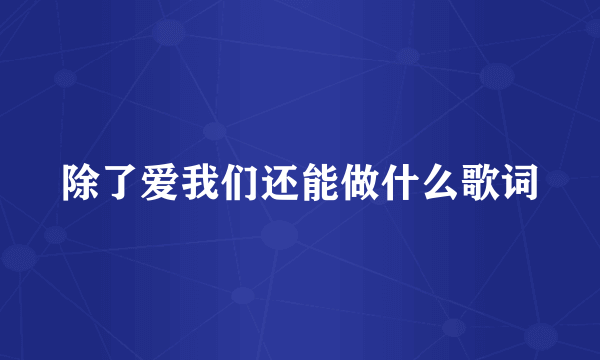 除了爱我们还能做什么歌词